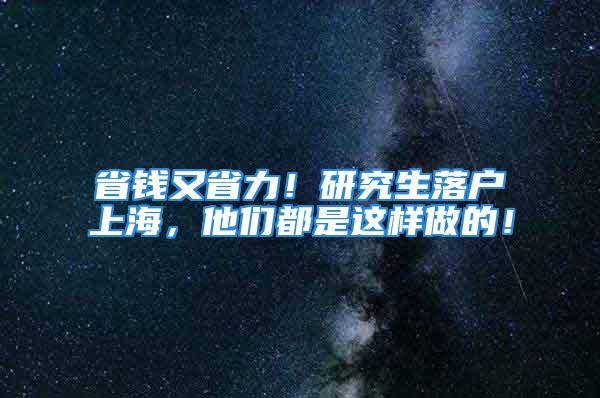 省钱又省力！研究生落户上海，他们都是这样做的！